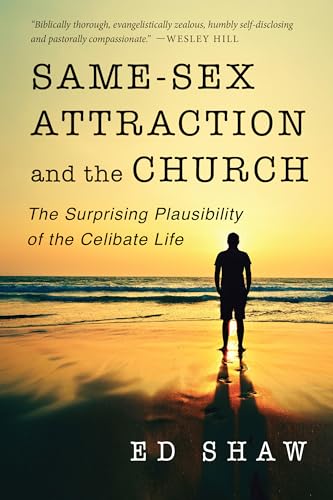 "Biblically thorough, evangelistically zealous, humbly self-disclosing and pastorally compassionate." —WESLEY HILL

SAME-SEX ATTRACTION and the CHURCH

The Surprising Plausibility of the Celibate Life

ED SHAW